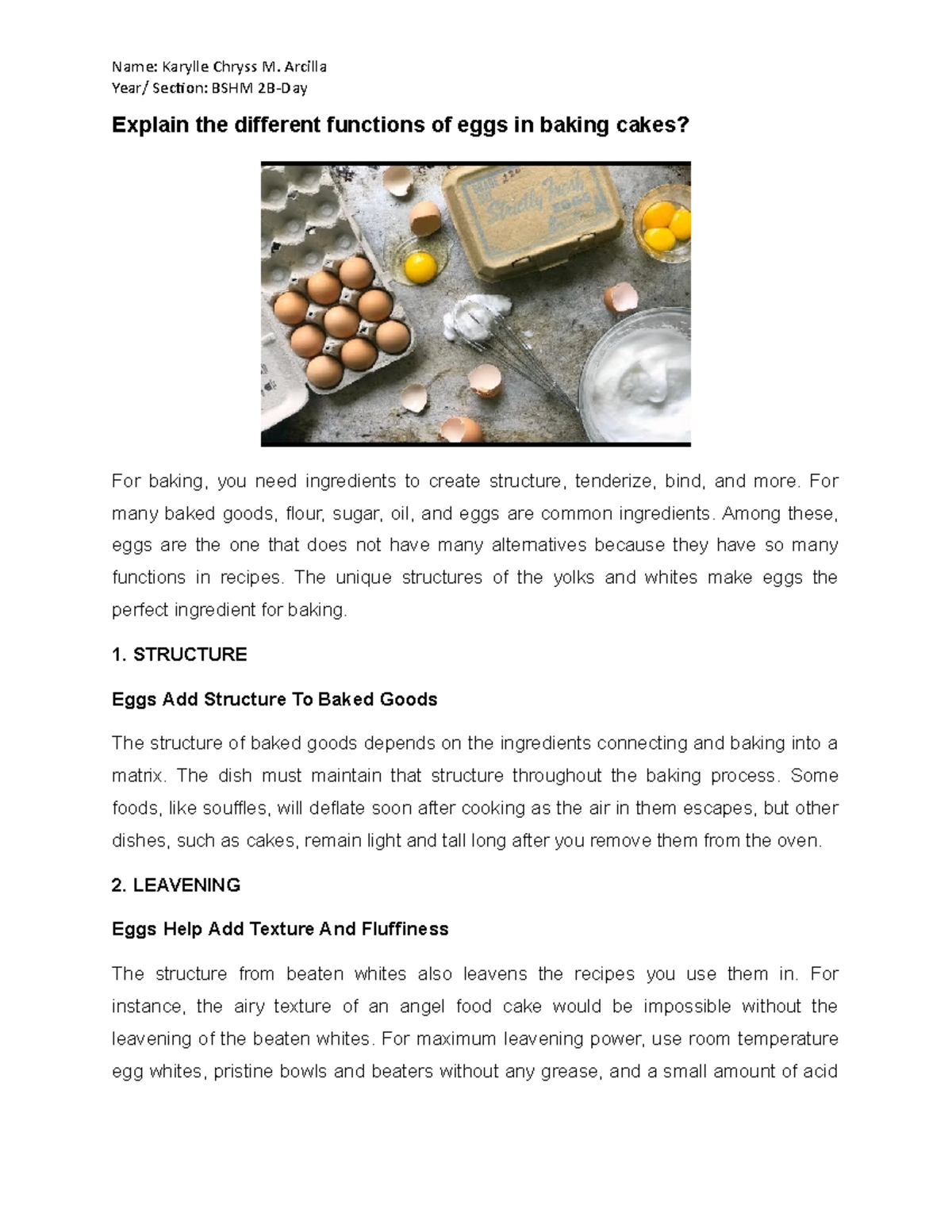 Name: Karylle Chryss M. Arcilla
Year/ Section: BSHM 2B-Day

Explain the different functions of eggs in baking cakes?

Strictly Fresh EGGS

For baking, you need ingredients to create structure, tenderize, bind, and more. For many baked goods, flour, sugar, oil, and eggs are common ingredients. Among these, eggs are the one that does not have many alternatives because they have so many functions in recipes. The unique structures of the yolks and whites make eggs the perfect ingredient for baking.

1. STRUCTURE

Eggs Add Structure To Baked Goods

The structure of baked goods depends on the ingredients connecting and baking into a matrix. The dish must maintain that structure throughout the baking process. Some foods, like souffles, will deflate soon after cooking as the air in them escapes, but other dishes, such as cakes, remain light and tall long after you remove them from the oven.

2. LEAVENING

Eggs Help Add Texture And Fluffiness

The structure from beaten whites also leavens the recipes you use them in. For instance, the airy texture of an angel food cake would be impossible without the leavening of the beaten whites. For maximum leavening power, use room temperature egg whites, pristine bowls and beaters without any grease, and a small amount of acid